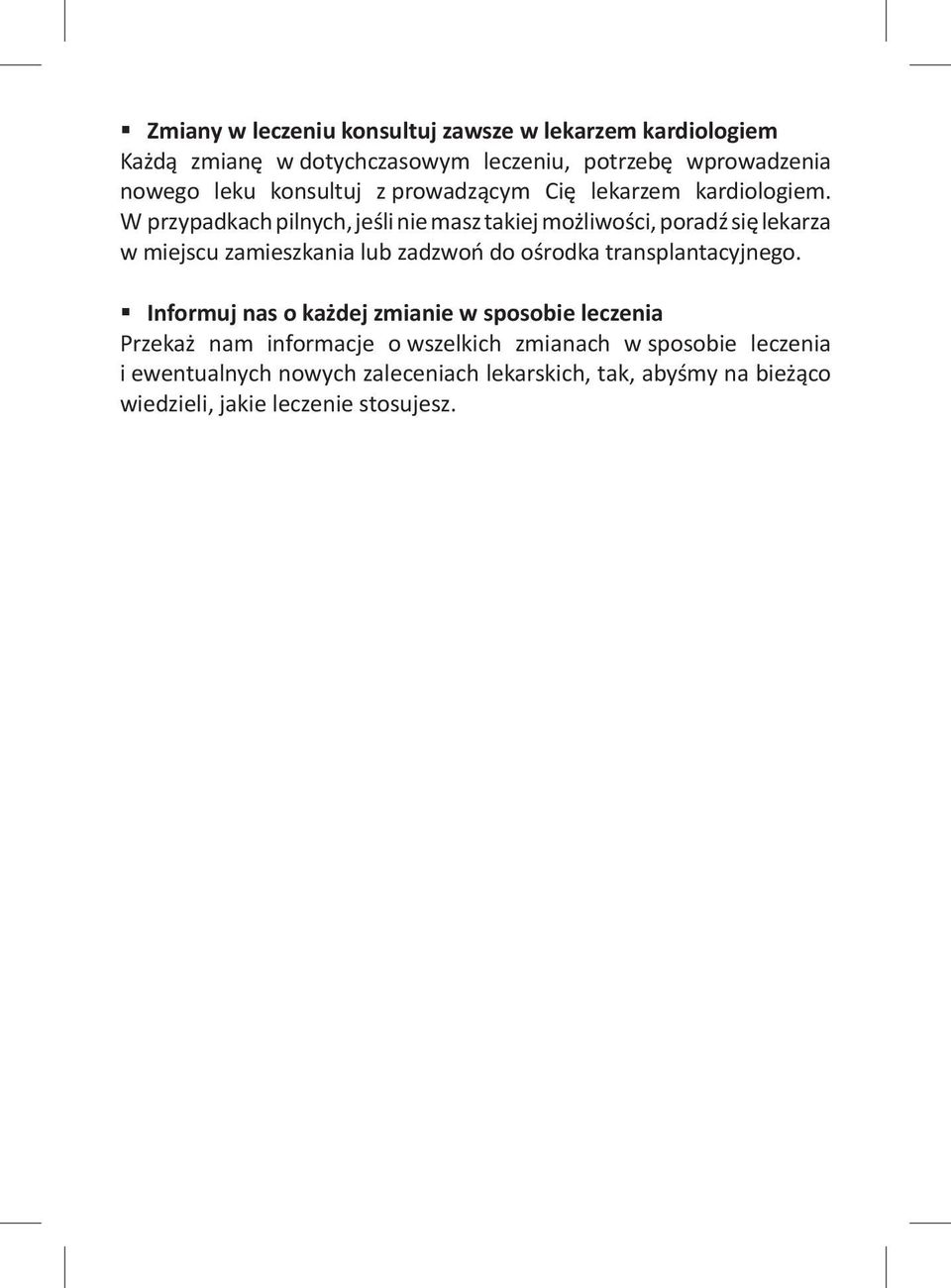 ▪ Zmiany w leczeniu konsultuj zawsze w lekarzem kardiologiem
Każdą zmianę w dotychczasowym leczeniu, potrzebę wprowadzenia nowego leku konsultuj z prowadzącym Cię lekarzem kardiologiem. W przypadkach pilnych, jeśli nie masz takiej możliwości, poradź się lekarza w miejscu zamieszkania lub zadzwoń do ośrodka transplantacyjnego.

▪ Informuj nas o każdej zmianie w sposobie leczenia
Przekaż nam informacje o wszelkich zmianach w sposobie leczenia i ewentualnych nowych zaleceniach lekarskich, tak, abyśmy na bieżąco wiedzieli, jakie leczenie stosujesz.